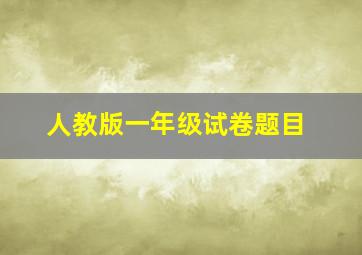 人教版一年级试卷题目